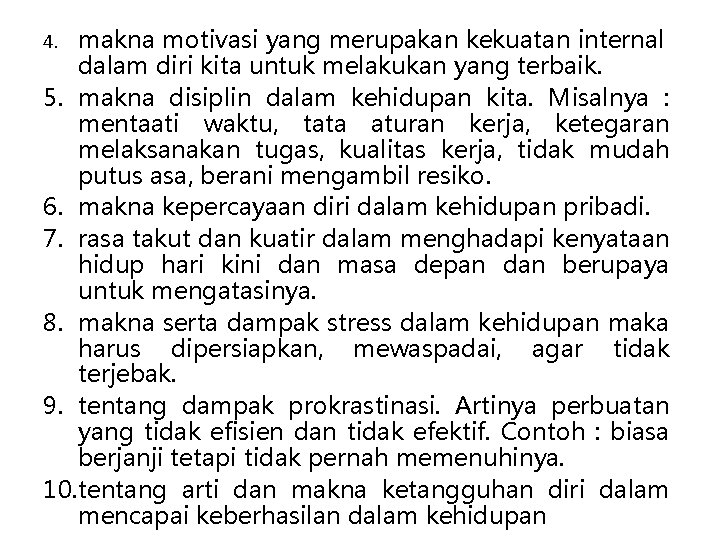 4. makna motivasi yang merupakan kekuatan internal dalam diri kita untuk melakukan yang terbaik.

5. makna disiplin dalam kehidupan kita. Misalnya : mentaati waktu, tata aturan kerja, ketegaran melaksanakan tugas, kualitas kerja, tidak mudah putus asa, berani mengambil resiko.

6. makna kepercayaan diri dalam kehidupan pribadi.

7. rasa takut dan kuatir dalam menghadapi kenyataan hidup hari kini dan masa depan dan berupaya untuk mengatasinya.

8. makna serta dampak stress dalam kehidupan maka harus dipersiapkan, mewaspadai, agar tidak terjebak.

9. tentang dampak prokrastinasi. Artinya perbuatan yang tidak efisien dan tidak efektif. Contoh : biasa berjanji tetapi tidak pernah memenuhinya.

10.tentang arti dan makna ketangguhan diri dalam mencapai keberhasilan dalam kehidupan